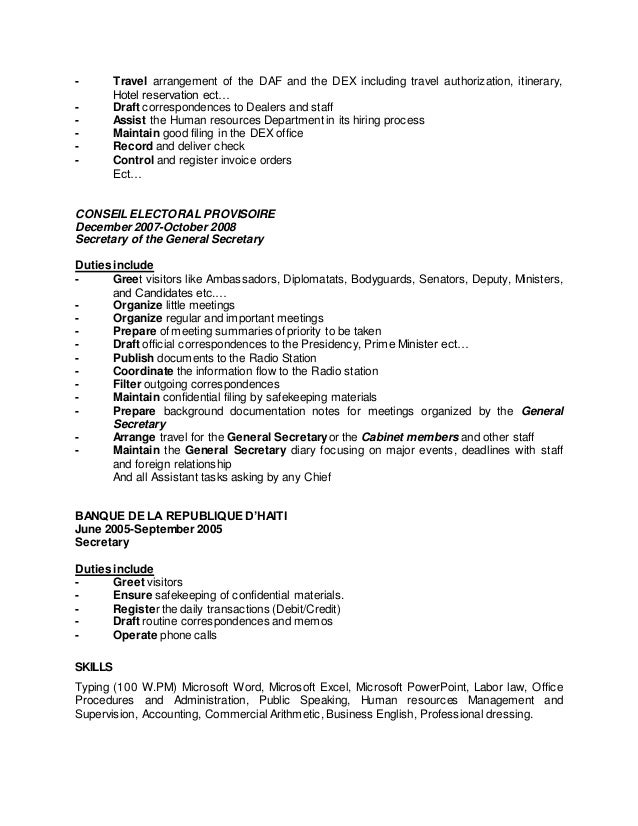 - Travel arrangement of the DAF and the DEX including travel authorization, itinerary, Hotel reservation ect…
- Draft correspondences to Dealers and staff
- Assist the Human resources Department in its hiring process
- Maintain good filing in the DEX office
- Record and deliver check
- Control and register invoice orders
Ect…

CONSEIL ELECTORAL PROVISOIRE
December 2007-October 2008
Secretary of the General Secretary

Duties include
- Greet visitors like Ambassadors, Diplomatats, Bodyguards, Senators, Deputy, Ministers, and Candidates etc.…
- Organize little meetings
- Organize regular and important meetings
- Prepare of meeting summaries of priority to be taken
- Draft official correspondences to the Presidency, Prime Minister ect…
- Publish documents to the Radio Station
- Coordinate the information flow to the Radio station
- Filter outgoing correspondences
- Maintain confidential filing by safekeeping materials
- Prepare background documentation notes for meetings organized by the General Secretary
- Arrange travel for the General Secretary or the Cabinet members and other staff
- Maintain the General Secretary diary focusing on major events, deadlines with staff and foreign relationship
And all Assistant tasks asking by any Chief

BANQUE DE LA REPUBLIQUE D'HAITI
June 2005-September 2005
Secretary

Duties include
- Greet visitors
- Ensure safekeeping of confidential materials.
- Register the daily transactions (Debit/Credit)
- Draft routine correspondences and memos
- Operate phone calls

SKILLS

Typing (100 W.PM) Microsoft Word, Microsoft Excel, Microsoft PowerPoint, Labor law, Office Procedures and Administration, Public Speaking, Human resources Management and Supervision, Accounting, Commercial Arithmetic, Business English, Professional dressing.